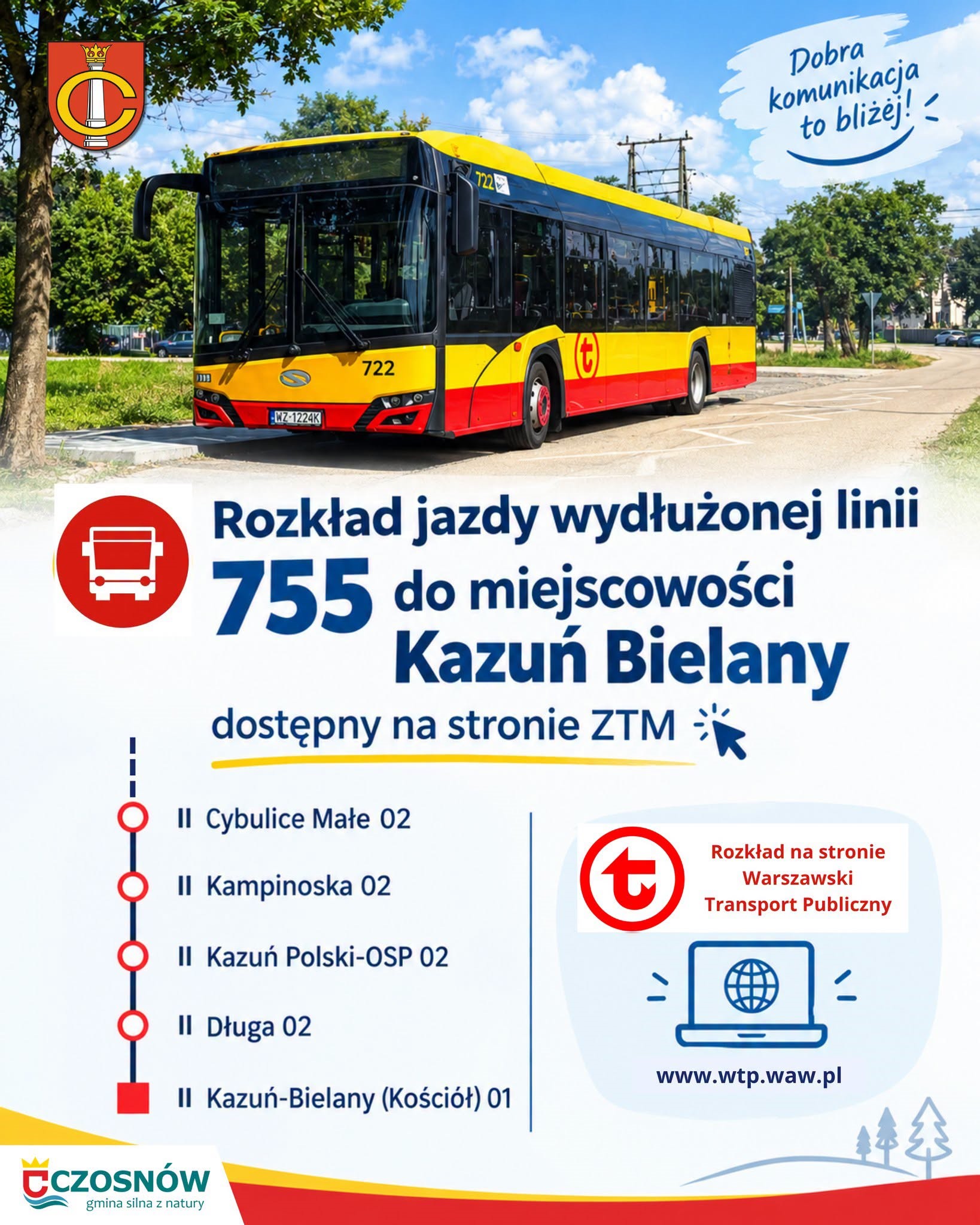 Dobra komunikacja to bliżej!

722

722

WZ 1224K

Rozkład jazdy wydłużonej linii 755 do miejscowości Kazuń Bielany

dostępny na stronie ZTM

II Cybulice Małe 02

II Kampinoska 02

II Kazuń Polski-OSP 02

II Długa 02

II Kazuń-Bielany (Kościół) 01

Rozkład na stronie
Warszawski
Transport Publiczny

www.wtp.waw.pl

CZOSNÓW
gmina silna z natury